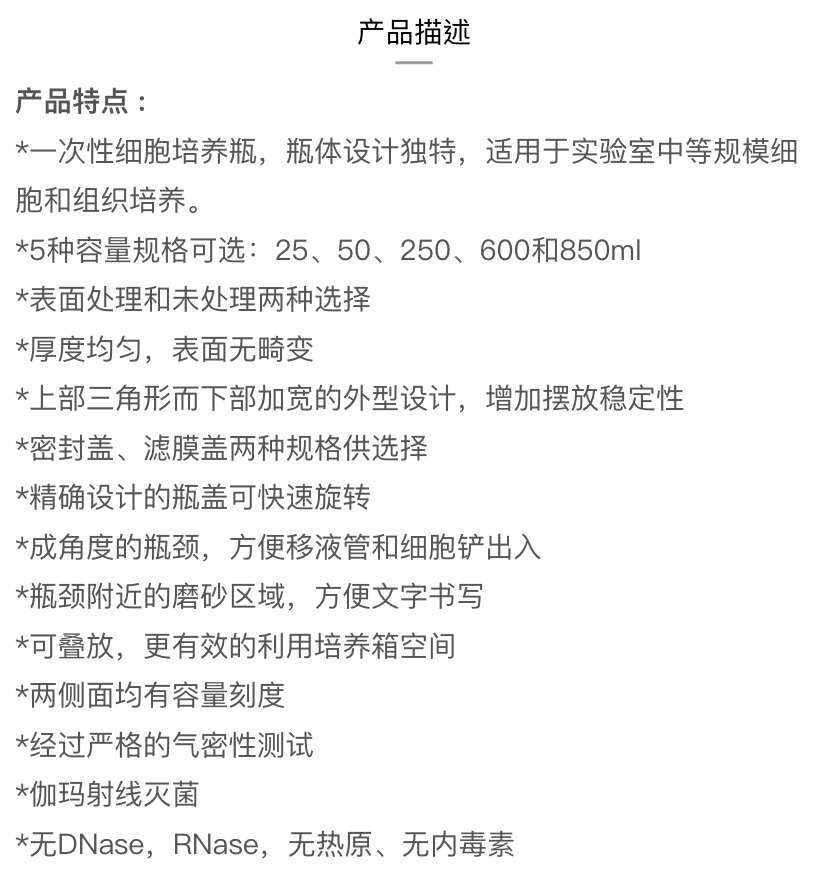 产品描述

产品特点：

*一次性细胞培养瓶，瓶体设计独特，适用于实验室中等规模细胞和组织培养。

*5种容量规格可选：25、50、250、600和850ml

*表面处理和未处理两种选择

*厚度均匀，表面无畸变

*上部三角形而下部加宽的外型设计，增加摆放稳定性

*密封盖、滤膜盖两种规格供选择

*精确设计的瓶盖可快速旋转

*成角度的瓶颈，方便移液管和细胞铲出入

*瓶颈附近的磨砂区域，方便文字书写

*可叠放，更有效的利用培养箱空间

*两侧面均有容量刻度

*经过严格的气密性测试

*伽玛射线灭菌

*无DNase，RNase，无热原、无内毒素